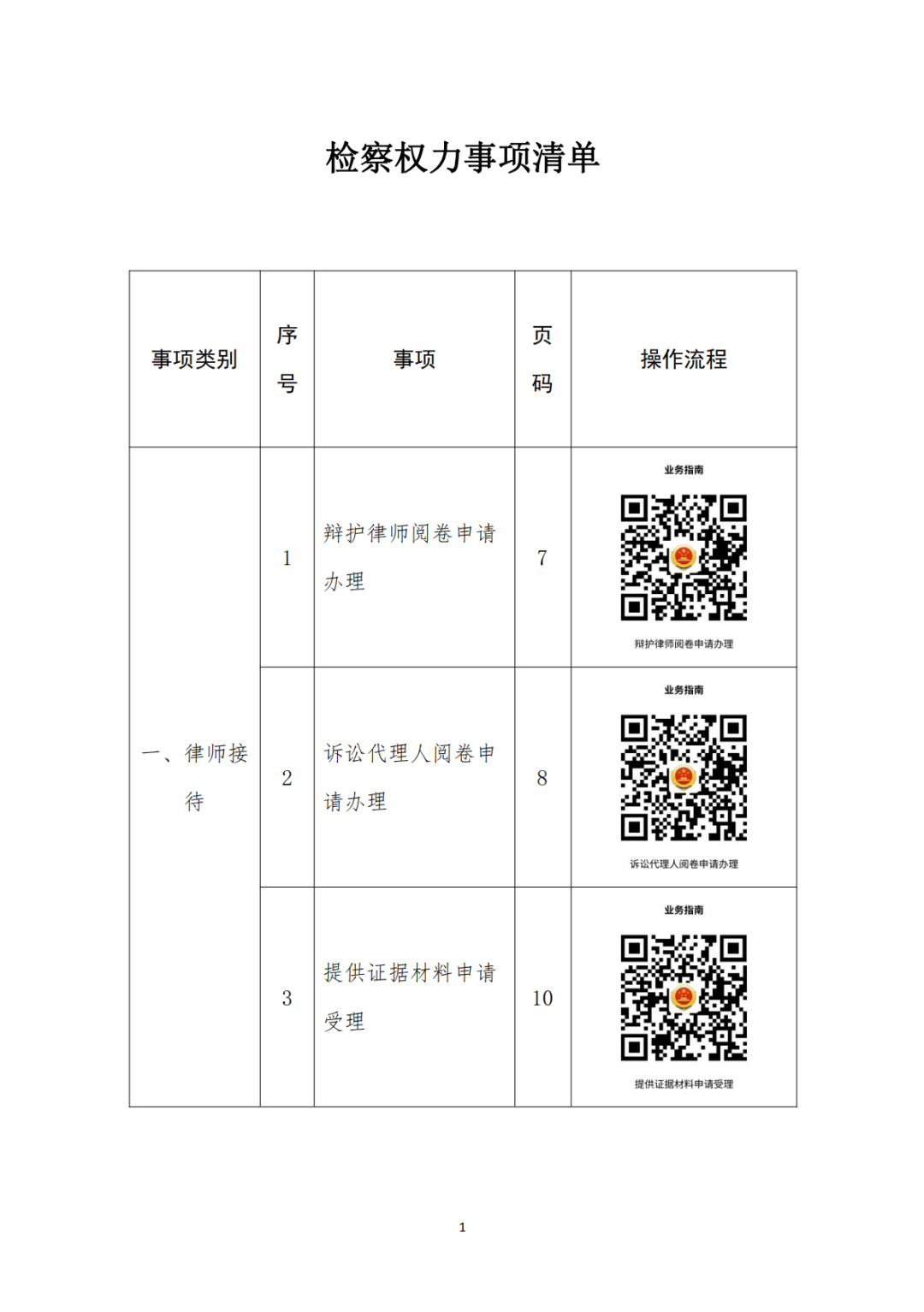 检察权力事项清单

| 事项类别 | 序号 | 事项 | 页码 | 操作流程 |
|---|---|---|---|---|
| 一、律师接待 | 1 | 辩护律师阅卷申请办理 | 7 | 业务指南 辩护律师阅卷申请办理 |
|  | 2 | 诉讼代理人阅卷申请办理 | 8 | 业务指南 诉讼代理人阅卷申请办理 |
|  | 3 | 提供证据材料申请受理 | 10 | 业务指南 提供证据材料申请受理 |

1